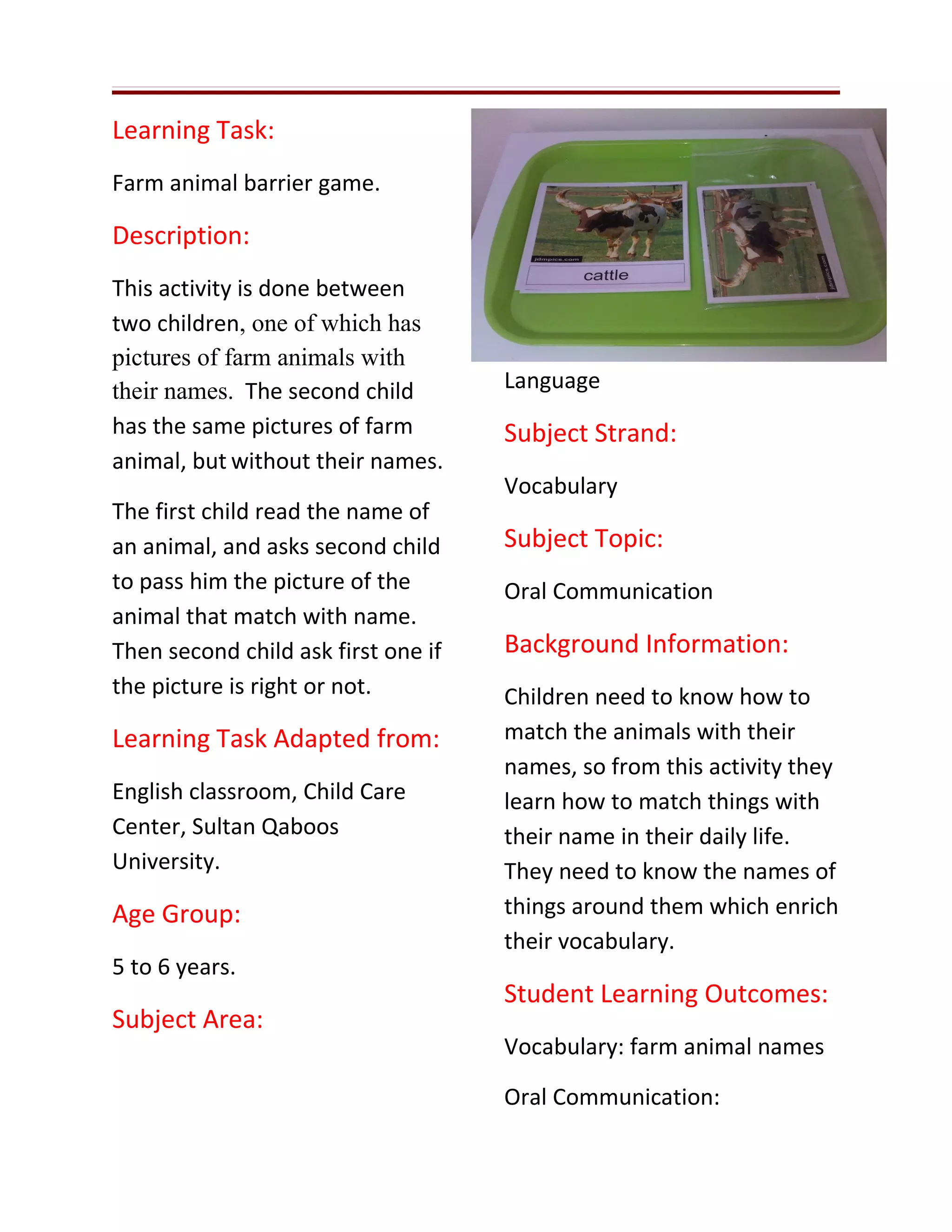 Learning Task:

Farm animal barrier game.

Description:

This activity is done between two children, one of which has pictures of farm animals with their names. The second child has the same pictures of farm animal, but without their names.

The first child read the name of an animal, and asks second child to pass him the picture of the animal that match with name. Then second child ask first one if the picture is right or not.

Learning Task Adapted from:

English classroom, Child Care Center, Sultan Qaboos University.

Age Group:

5 to 6 years.

Subject Area:

jdmpics.com

cattle

jdmpics.com

Language

Subject Strand:

Vocabulary

Subject Topic:

Oral Communication

Background Information:

Children need to know how to match the animals with their names, so from this activity they learn how to match things with their name in their daily life. They need to know the names of things around them which enrich their vocabulary.

Student Learning Outcomes:

Vocabulary: farm animal names

Oral Communication: